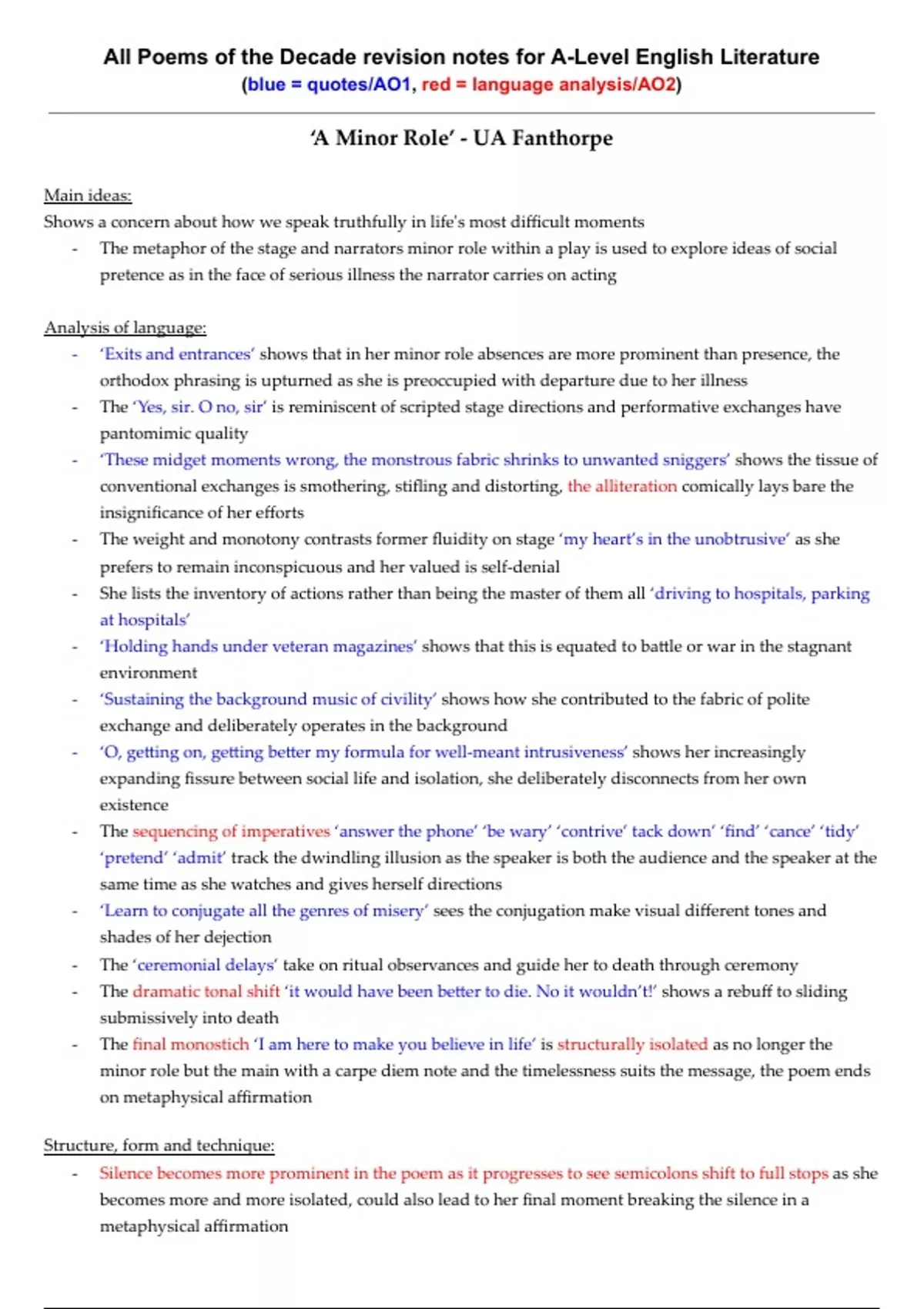 All Poems of the Decade revision notes for A-Level English Literature
(blue = quotes/AO1, red = language analysis/AO2)

'A Minor Role' - UA Fanthorpe

Main ideas:
Shows a concern about how we speak truthfully in life's most difficult moments
- The metaphor of the stage and narrators minor role within a play is used to explore ideas of social pretence as in the face of serious illness the narrator carries on acting

Analysis of language:
- 'Exits and entrances' shows that in her minor role absences are more prominent than presence, the orthodox phrasing is upturned as she is preoccupied with departure due to her illness
- The 'Yes, sir. O no, sir' is reminiscent of scripted stage directions and performative exchanges have pantomimic quality
- 'These midget moments wrong, the monstrous fabric shrinks to unwanted sniggers' shows the tissue of conventional exchanges is smothering, stifling and distorting, the alliteration comically lays bare the insignificance of her efforts
- The weight and monotony contrasts former fluidity on stage 'my heart's in the unobtrusive' as she prefers to remain inconspicuous and her valued is self-denial
- She lists the inventory of actions rather than being the master of them all 'driving to hospitals, parking at hospitals'
- 'Holding hands under veteran magazines' shows that this is equated to battle or war in the stagnant environment
- 'Sustaining the background music of civility' shows how she contributed to the fabric of polite exchange and deliberately operates in the background
- 'O, getting on, getting better my formula for well-meant intrusiveness' shows her increasingly expanding fissure between social life and isolation, she deliberately disconnects from her own existence
- The sequencing of imperatives 'answer the phone' 'be wary' 'contrive' tack down' 'find' 'cance' 'tidy' 'pretend' 'admit' track the dwindling illusion as the speaker is both the audience and the speaker at the same time as she watches and gives herself directions
- 'Learn to conjugate all the genres of misery' sees the conjugation make visual different tones and shades of her dejection
- The 'ceremonial delays' take on ritual observances and guide her to death through ceremony
- The dramatic tonal shift 'it would have been better to die. No it wouldn't!' shows a rebuff to sliding submissively into death
- The final monostich 'I am here to make you believe in life' is structurally isolated as no longer the minor role but the main with a carpe diem note and the timelessness suits the message, the poem ends on metaphysical affirmation

Structure, form and technique:
- Silence becomes more prominent in the poem as it progresses to see semicolons shift to full stops as she becomes more and more isolated, could also lead to her final moment breaking the silence in a metaphysical affirmation